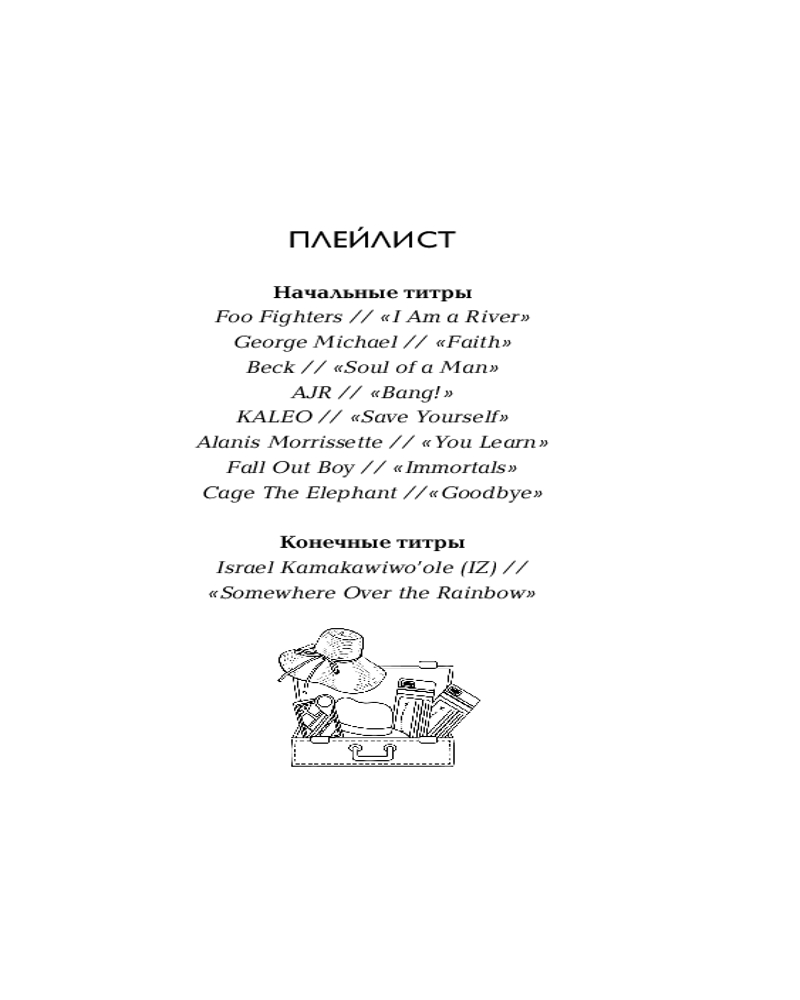 ПЛЕЙЛИСТ

Начальные титры
Foo Fighters // «I Am a River»
George Michael // «Faith»
Beck // «Soul of a Man»
AJR // «Bang!»
KALEO // «Save Yourself»
Alanis Morrissette // «You Learn»
Fall Out Boy // «Immortals»
Cage The Elephant //«Goodbye»

Конечные титры
Israel Kamakawiwo'ole (IZ) //
«Somewhere Over the Rainbow»